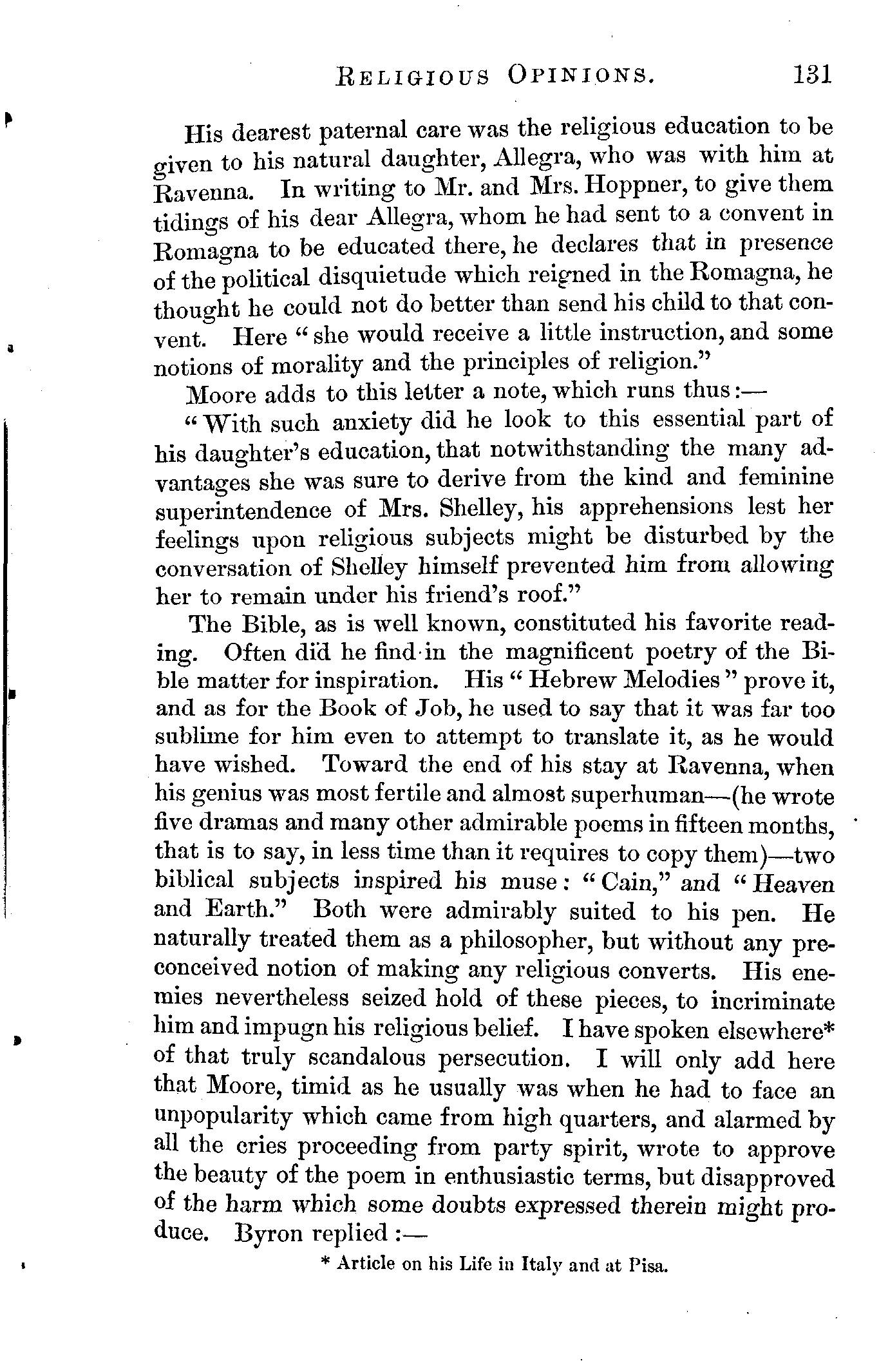 RELIGIOUS OPINIONS. 131

His dearest paternal care was the religious education to be given to his natural daughter, Allegra, who was with him at Ravenna. In writing to Mr. and Mrs. Hoppner, to give them tidings of his dear Allegra, whom he had sent to a convent in Romagna to be educated there, he declares that in presence of the political disquietude which reigned in the Romagna, he thought he could not do better than send his child to that convent. Here "she would receive a little instruction, and some notions of morality and the principles of religion."

Moore adds to this letter a note, which runs thus:—

"With such anxiety did he look to this essential part of his daughter's education, that notwithstanding the many advantages she was sure to derive from the kind and feminine superintendence of Mrs. Shelley, his apprehensions lest her feelings upon religious subjects might be disturbed by the conversation of Shelley himself prevented him from allowing her to remain under his friend's roof."

The Bible, as is well known, constituted his favorite reading. Often did he find in the magnificent poetry of the Bible matter for inspiration. His "Hebrew Melodies" prove it, and as for the Book of Job, he used to say that it was far too sublime for him even to attempt to translate it, as he would have wished. Toward the end of his stay at Ravenna, when his genius was most fertile and almost superhuman—(he wrote five dramas and many other admirable poems in fifteen months, that is to say, in less time than it requires to copy them)—two biblical subjects inspired his muse: "Cain," and "Heaven and Earth." Both were admirably suited to his pen. He naturally treated them as a philosopher, but without any preconceived notion of making any religious converts. His enemies nevertheless seized hold of these pieces, to incriminate him and impugn his religious belief. I have spoken elsewhere* of that truly scandalous persecution. I will only add here that Moore, timid as he usually was when he had to face an unpopularity which came from high quarters, and alarmed by all the cries proceeding from party spirit, wrote to approve the beauty of the poem in enthusiastic terms, but disapproved of the harm which some doubts expressed therein might produce. Byron replied:—

* Article on his Life in Italy and at Pisa.